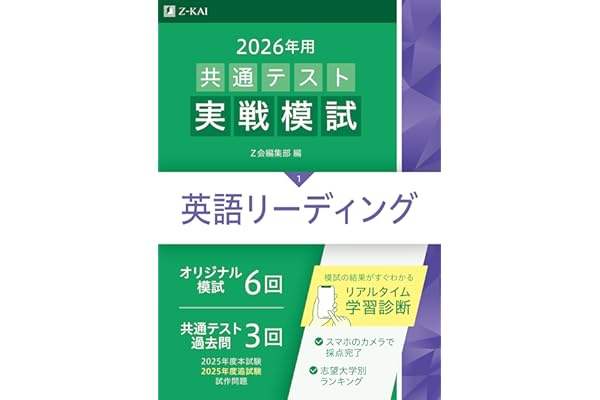 Z-KAI

2026年用

共通テスト
実戦模試

Z会編集部 編

1

英語リーディング

オリジナル模試 6回

共通テスト過去問 3回

2025年度本試験
2025年度追試験
試作問題

模試の結果がすぐわかる
リアルタイム学習診断

スマホのカメラで採点完了

志望大学別ランキング